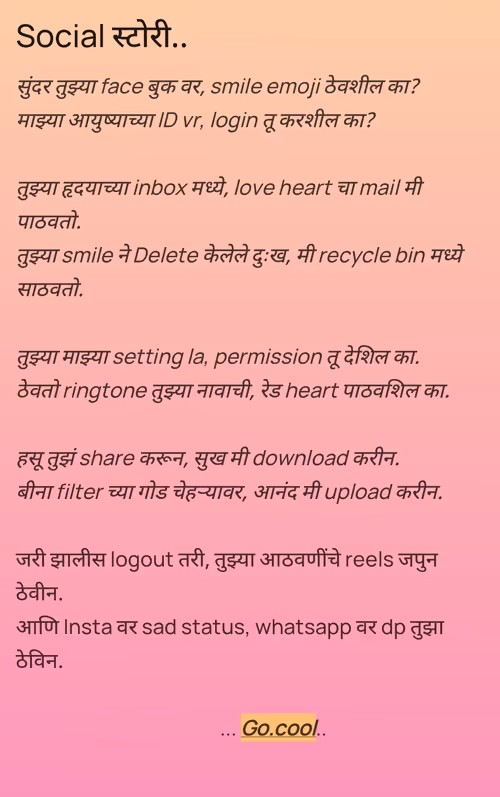 Social स्टोरी..

सुंदर तुझ्या face बुक वर, smile emoji ठेवशील का?
माझ्या आयुष्याच्या ID vr, login तू करशील का?

तुझ्या हृदयाच्या inbox मध्ये, love heart चा mail मी पाठवतो.
तुझ्या smile ने Delete केलेले दुःख, मी recycle bin मध्ये साठवतो.

तुझ्या माझ्या setting la, permission तू देशिल का.
ठेवतो ringtone तुझ्या नावाची, रेड heart पाठवशिल का.

हसू तुझं share करून, सुख मी download करीन.
बीना filter च्या गोड चेहऱ्यावर, आनंद मी upload करीन.

जरी झालीस logout तरी, तुझ्या आठवणींचे reels जपुन ठेवीन.
आणि Insta वर sad status, whatsapp वर dp तुझा ठेविन.

... Go.cool..